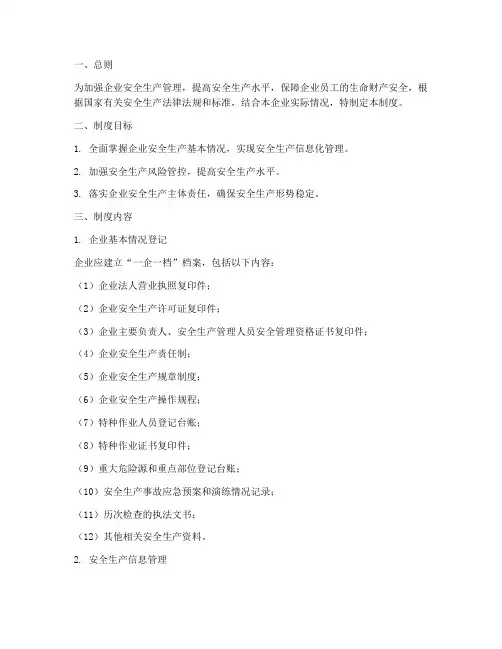 一、总则

为加强企业安全生产管理，提高安全生产水平，保障企业员工的生命财产安全，根据国家有关安全生产法律法规和标准，结合本企业实际情况，特制定本制度。

二、制度目标

1. 全面掌握企业安全生产基本情况，实现安全生产信息化管理。

2. 加强安全生产风险管控，提高安全生产水平。

3. 落实企业安全生产主体责任，确保安全生产形势稳定。

三、制度内容

1. 企业基本情况登记

企业应建立“一企一档”档案，包括以下内容：

（1）企业法人营业执照复印件；

（2）企业安全生产许可证复印件；

（3）企业主要负责人、安全生产管理人员安全管理资格证书复印件；

（4）企业安全生产责任制；

（5）企业安全生产规章制度；

（6）企业安全生产操作规程；

（7）特种作业人员登记台账；

（8）特种作业证书复印件；

（9）重大危险源和重点部位登记台账；

（10）安全生产事故应急预案和演练情况记录；

（11）历次检查的执法文书；

（12）其他相关安全生产资料。

2. 安全生产信息管理